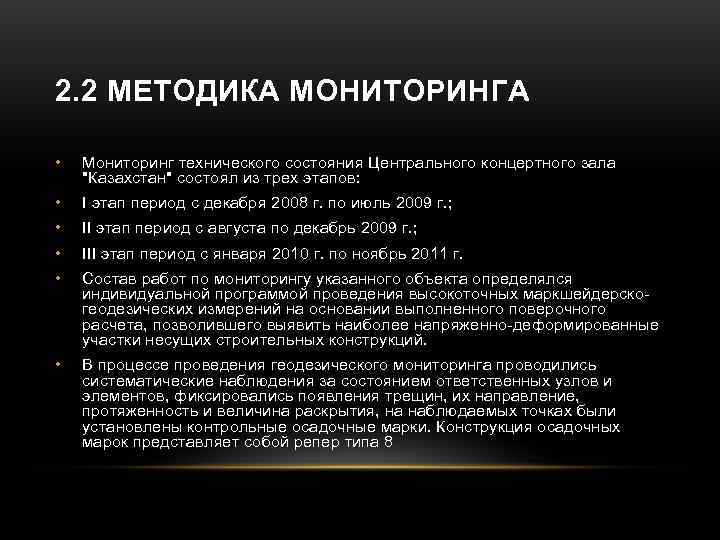 2.2 МЕТОДИКА МОНИТОРИНГА

• Мониторинг технического состояния Центрального концертного зала "Казахстан" состоял из трех этапов:

• I этап период с декабря 2008 г. по июль 2009 г.;

• II этап период с августа по декабрь 2009 г.;

• III этап период с января 2010 г. по ноябрь 2011 г.

• Состав работ по мониторингу указанного объекта определялся индивидуальной программой проведения высокоточных маркшейдерско-геодезических измерений на основании выполненного поверочного расчета, позволившего выявить наиболее напряженно-деформированные участки несущих строительных конструкций.

• В процессе проведения геодезического мониторинга проводились систематические наблюдения за состоянием ответственных узлов и элементов, фиксировались появления трещин, их направление, протяженность и величина раскрытия, на наблюдаемых точках были установлены контрольные осадочные марки. Конструкция осадочных марок представляет собой репер типа 8